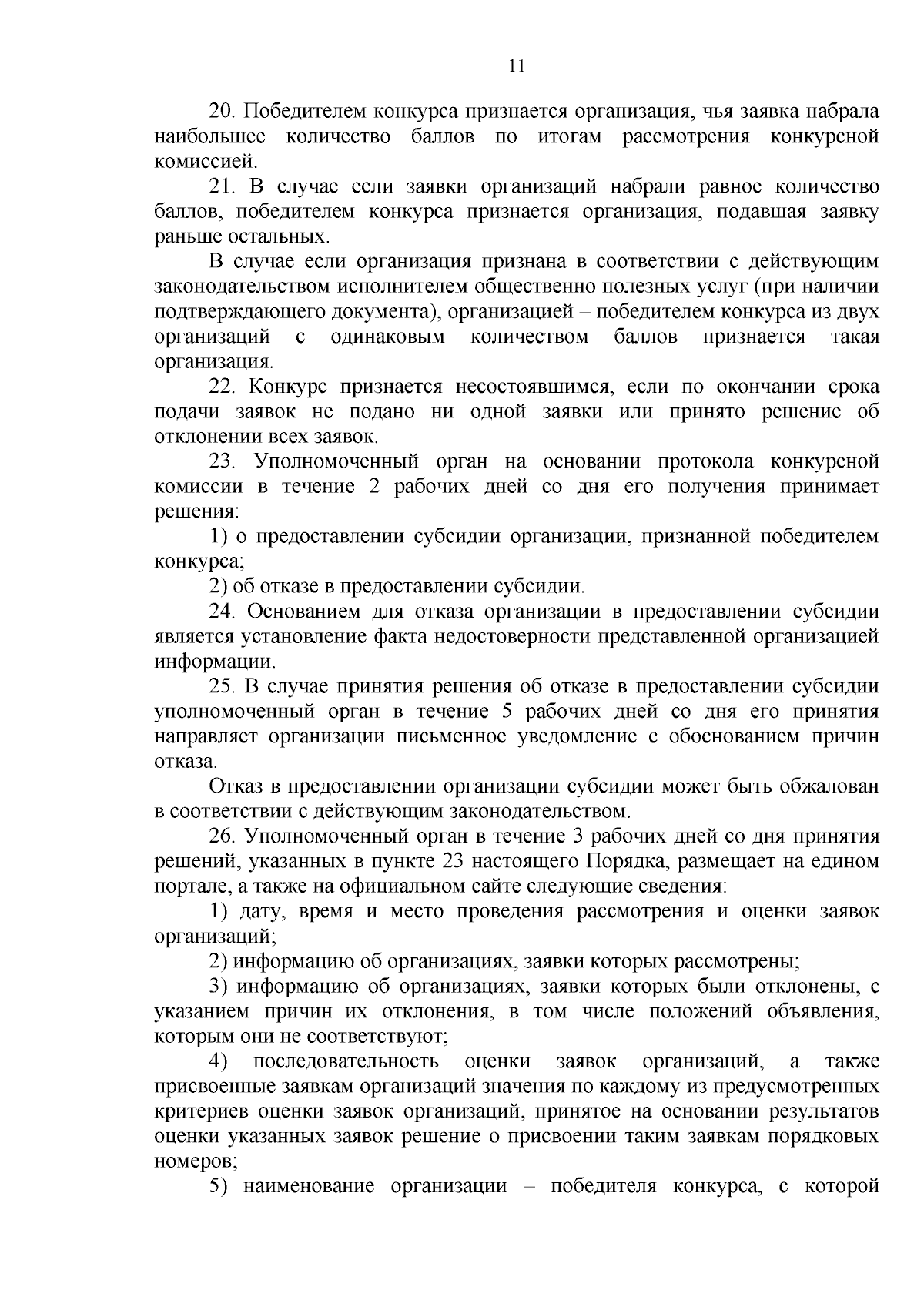 11

20. Победителем конкурса признается организация, чья заявка набрала наибольшее количество баллов по итогам рассмотрения конкурсной комиссией.

21. В случае если заявки организаций набрали равное количество баллов, победителем конкурса признается организация, подавшая заявку раньше остальных.

В случае если организация признана в соответствии с действующим законодательством исполнителем общественно полезных услуг (при наличии подтверждающего документа), организацией – победителем конкурса из двух организаций с одинаковым количеством баллов признается такая организация.

22. Конкурс признается несостоявшимся, если по окончании срока подачи заявок не подано ни одной заявки или принято решение об отклонении всех заявок.

23. Уполномоченный орган на основании протокола конкурсной комиссии в течение 2 рабочих дней со дня его получения принимает решения:

1) о предоставлении субсидии организации, признанной победителем конкурса;

2) об отказе в предоставлении субсидии.

24. Основанием для отказа организации в предоставлении субсидии является установление факта недостоверности представленной организацией информации.

25. В случае принятия решения об отказе в предоставлении субсидии уполномоченный орган в течение 5 рабочих дней со дня его принятия направляет организации письменное уведомление с обоснованием причин отказа.

Отказ в предоставлении организации субсидии может быть обжалован в соответствии с действующим законодательством.

26. Уполномоченный орган в течение 3 рабочих дней со дня принятия решений, указанных в пункте 23 настоящего Порядка, размещает на едином портале, а также на официальном сайте следующие сведения:

1) дату, время и место проведения рассмотрения и оценки заявок организаций;

2) информацию об организациях, заявки которых рассмотрены;

3) информацию об организациях, заявки которых были отклонены, с указанием причин их отклонения, в том числе положений объявления, которым они не соответствуют;

4) последовательность оценки заявок организаций, а также присвоенные заявкам организаций значения по каждому из предусмотренных критериев оценки заявок организаций, принятое на основании результатов оценки указанных заявок решение о присвоении таким заявкам порядковых номеров;

5) наименование организации – победителя конкурса, с которой